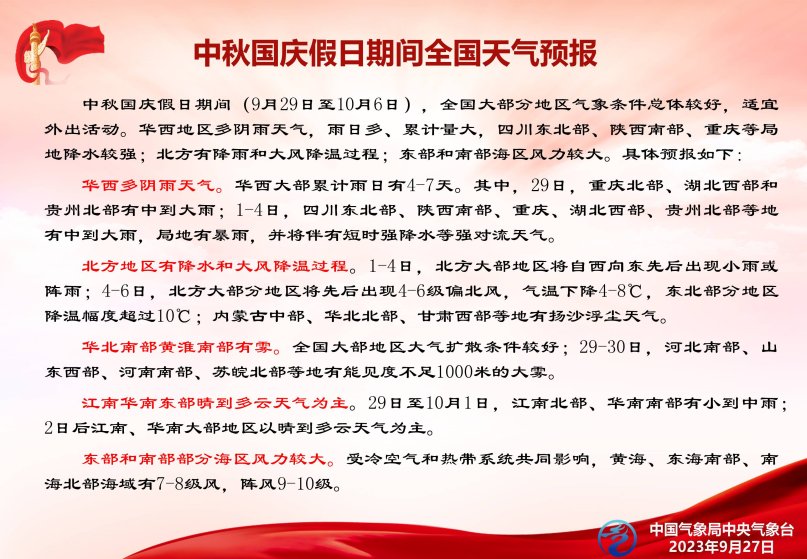 中秋国庆假日期间全国天气预报

中秋国庆假日期间（9月29日至10月6日），全国大部分地区气象条件总体较好，适宜外出活动。华西地区多阴雨天气，雨日多、累计量大，四川东北部、陕西南部、重庆等局地降水较强；北方有降雨和大风降温过程；东部和南部海区风力较大。具体预报如下：

华西多阴雨天气。华西大部累计雨日有4-7天。其中，29日，重庆北部、湖北西部和贵州北部有中到大雨；1-4日，四川东北部、陕西南部、重庆、湖北西部、贵州北部等地有中到大雨，局地有暴雨，并将伴有短时强降水等强对流天气。

北方地区有降水和大风降温过程。1-4日，北方大部地区将自西向东先后出现小雨或阵雨；4-6日，北方大部分地区将先后出现4-6级偏北风，气温下降4-8℃，东北部分地区降温幅度超过10℃；内蒙古中部、华北北部、甘肃西部等地有扬沙浮尘天气。

华北南部黄淮南部有雾。全国大部地区大气扩散条件较好；29-30日，河北南部、山东西部、河南南部、苏皖北部等地有能见度不足1000米的大雾。

江南华南东部晴到多云天气为主。29日至10月1日，江南北部、华南南部有小到中雨；2日后江南、华南大部地区以晴到多云天气为主。

东部和南部部分海区风力较大。受冷空气和热带系统共同影响，黄海、东海南部、南海北部海域有7-8级风，阵风9-10级。

中国气象局中央气象台
2023年9月27日